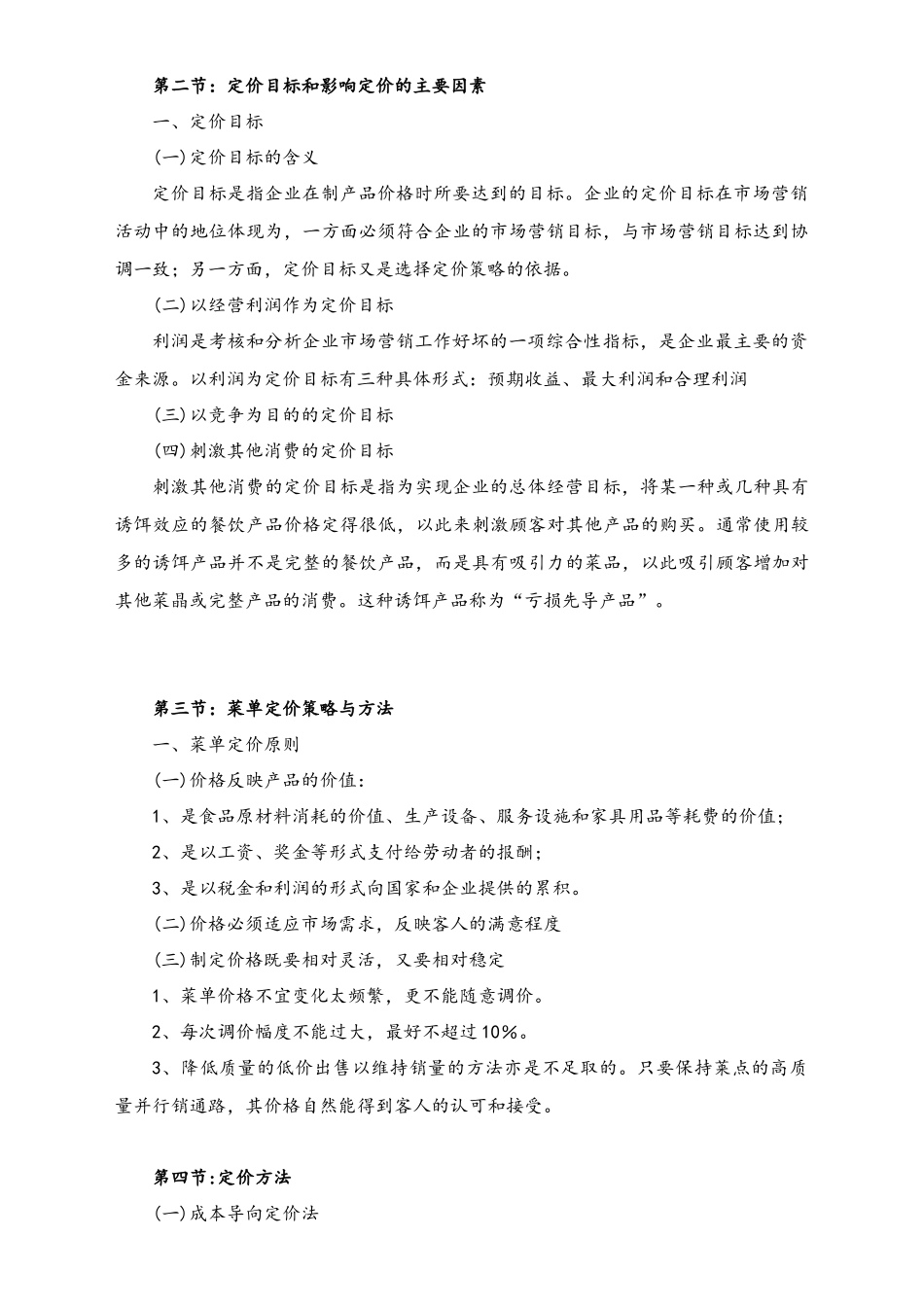 第二节：定价目标和影响定价的主要因素

一、定价目标

(一)定价目标的含义

定价目标是指企业在制产品价格时所要达到的目标。企业的定价目标在市场营销活动中的地位体现为，一方面必须符合企业的市场营销目标，与市场营销目标达到协调一致；另一方面，定价目标又是选择定价策略的依据。

(二)以经营利润作为定价目标

利润是考核和分析企业市场营销工作好坏的一项综合性指标，是企业最主要的资金来源。以利润为定价目标有三种具体形式：预期收益、最大利润和合理利润

(三)以竞争为目的的定价目标

(四)刺激其他消费的定价目标

刺激其他消费的定价目标是指为实现企业的总体经营目标，将某一种或几种具有诱饵效应的餐饮产品价格定得很低，以此来刺激顾客对其他产品的购买。通常使用较多的诱饵产品并不是完整的餐饮产品，而是具有吸引力的菜品，以此吸引顾客增加对其他菜晶或完整产品的消费。这种诱饵产品称为“亏损先导产品”。

第三节：菜单定价策略与方法

一、菜单定价原则

(一)价格反映产品的价值：

1、是食品原材料消耗的价值、生产设备、服务设施和家具用品等耗费的价值；

2、是以工资、奖金等形式支付给劳动者的报酬；

3、是以税金和利润的形式向国家和企业提供的累积。

(二)价格必须适应市场需求，反映客人的满意程度

(三)制定价格既要相对灵活，又要相对稳定

1、菜单价格不宜变化太频繁，更不能随意调价。

2、每次调价幅度不能过大，最好不超过10%。

3、降低质量的低价出售以维持销量的方法亦是不足取的。只要保持菜点的高质量并行销通路，其价格自然能得到客人的认可和接受。

第四节:定价方法

(一)成本导向定价法